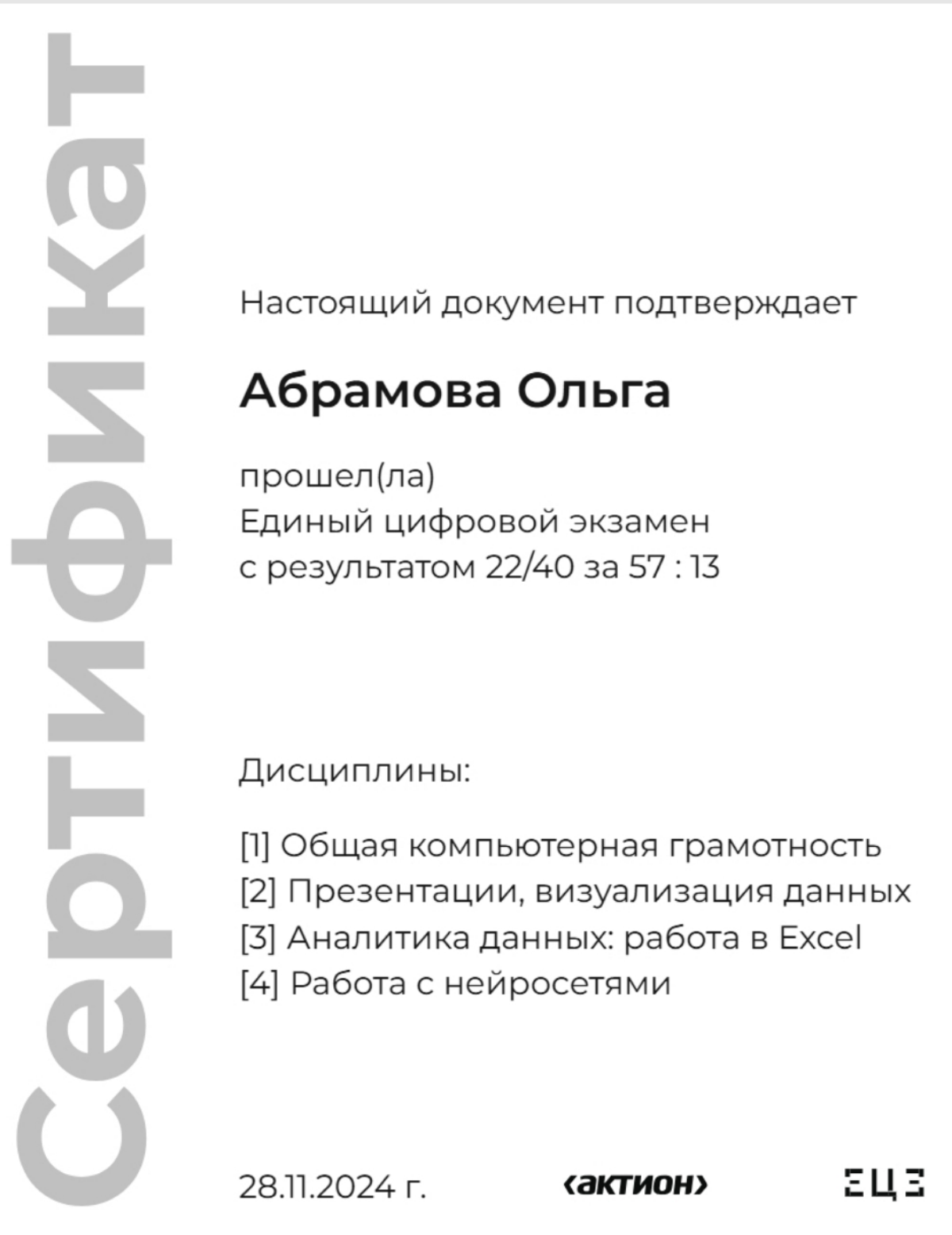 Сертификат

Настоящий документ подтверждает

Абрамова Ольга

прошел(ла)
Единый цифровой экзамен
с результатом 22/40 за 57 : 13

Дисциплины:

[1] Общая компьютерная грамотность
[2] Презентации, визуализация данных
[3] Аналитика данных: работа в Excel
[4] Работа с нейросетями

28.11.2024 г.

‹актион›

ЕЦЭ